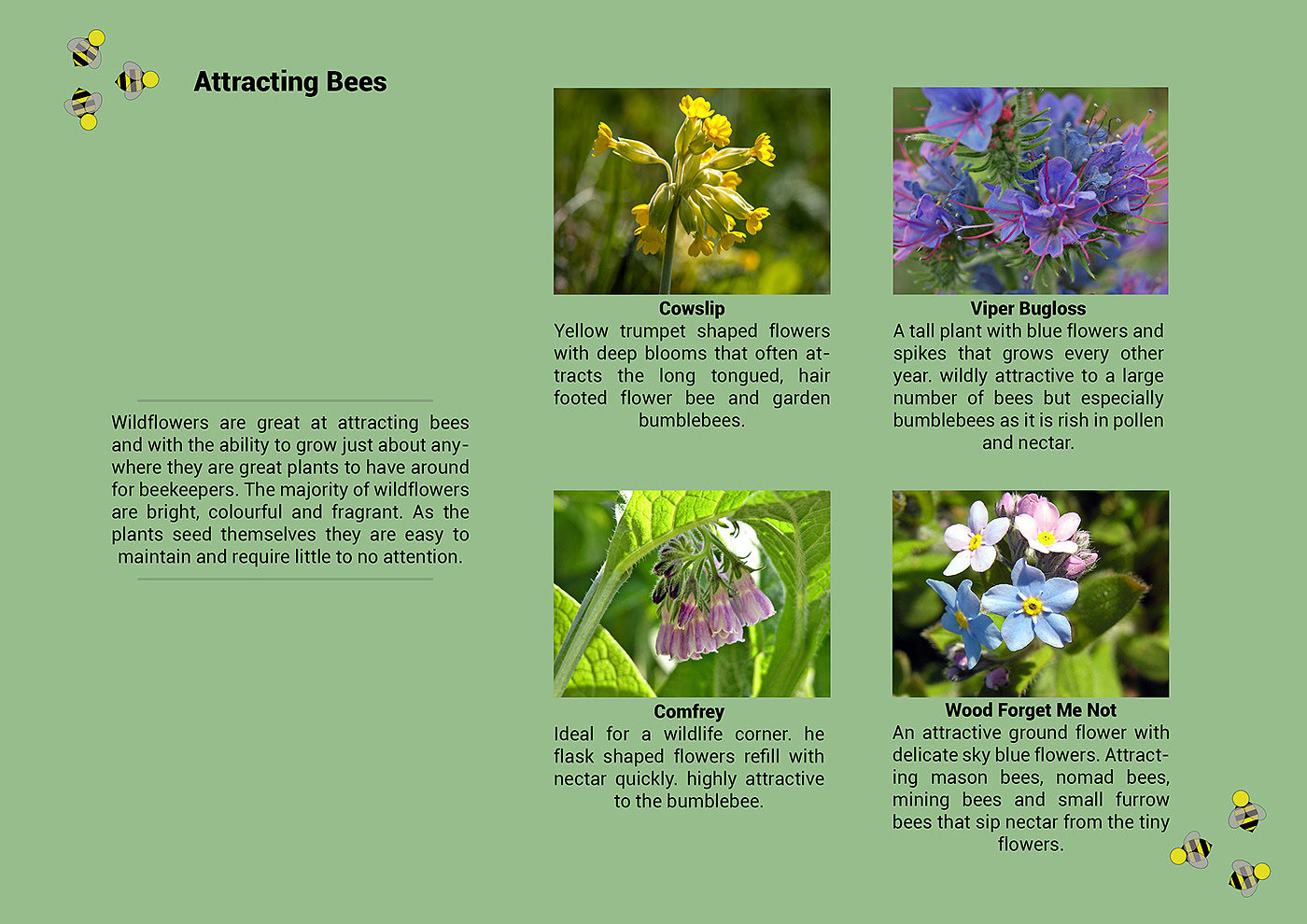 Attracting Bees

Wildflowers are great at attracting bees and with the ability to grow just about anywhere they are great plants to have around for beekeepers. The majority of wildflowers are bright, colourful and fragrant. As the plants seed themselves they are easy to maintain and require little to no attention.

Cowslip
Yellow trumpet shaped flowers with deep blooms that often attracts the long tongued, hair footed flower bee and garden bumblebees.

Comfrey
Ideal for a wildlife corner. he flask shaped flowers refill with nectar quickly. highly attractive to the bumblebee.

Viper Bugloss
A tall plant with blue flowers and spikes that grows every other year. wildly attractive to a large number of bees but especially bumblebees as it is rish in pollen and nectar.

Wood Forget Me Not
An attractive ground flower with delicate sky blue flowers. Attracting mason bees, nomad bees, mining bees and small furrow bees that sip nectar from the tiny flowers.